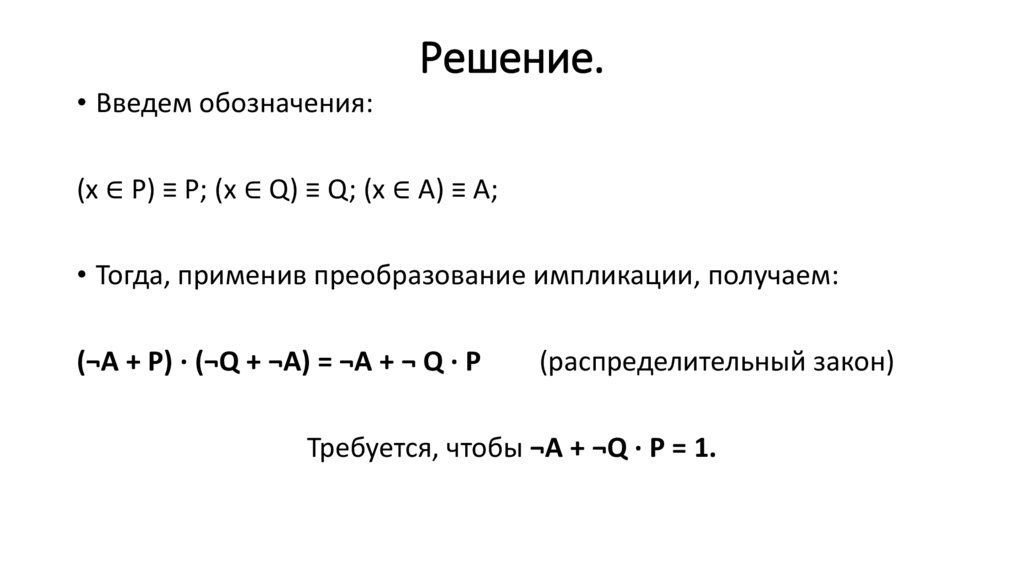 Решение.

• Введем обозначения:

$(x \in P) \equiv P$; $(x \in Q) \equiv Q$; $(x \in A) \equiv A$;

• Тогда, применив преобразование импликации, получаем:

$(\neg A + P) \cdot (\neg Q + \neg A) = \neg A + \neg Q \cdot P$ (распределительный закон)

Требуется, чтобы $\neg A + \neg Q \cdot P = 1$.